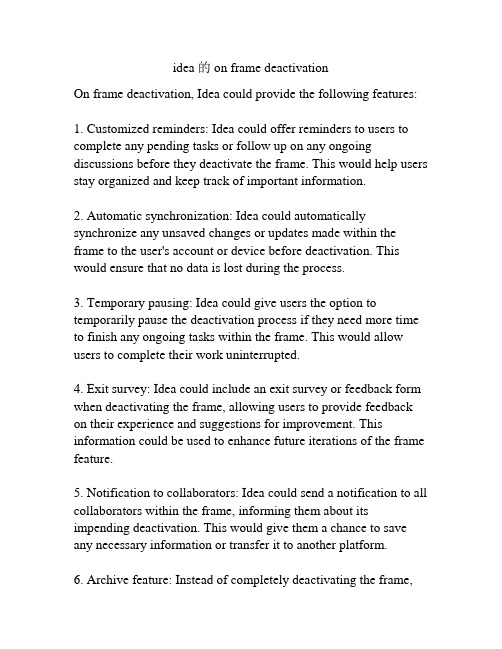 idea 的 on frame deactivation

On frame deactivation, Idea could provide the following features:

1. Customized reminders: Idea could offer reminders to users to complete any pending tasks or follow up on any ongoing discussions before they deactivate the frame. This would help users stay organized and keep track of important information.

2. Automatic synchronization: Idea could automatically synchronize any unsaved changes or updates made within the frame to the user's account or device before deactivation. This would ensure that no data is lost during the process.

3. Temporary pausing: Idea could give users the option to temporarily pause the deactivation process if they need more time to finish any ongoing tasks within the frame. This would allow users to complete their work uninterrupted.

4. Exit survey: Idea could include an exit survey or feedback form when deactivating the frame, allowing users to provide feedback on their experience and suggestions for improvement. This information could be used to enhance future iterations of the frame feature.

5. Notification to collaborators: Idea could send a notification to all collaborators within the frame, informing them about its impending deactivation. This would give them a chance to save any necessary information or transfer it to another platform.

6. Archive feature: Instead of completely deactivating the frame,